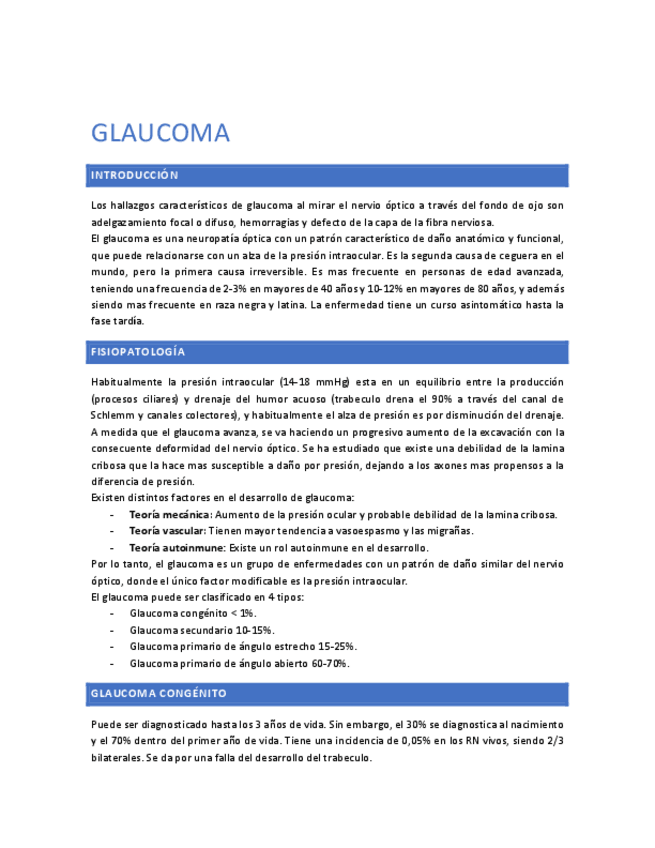 GLAUCOMA

INTRODUCCIÓN

Los hallazgos característicos de glaucoma al mirar el nervio óptico a través del fondo de ojo son adelgazamiento focal o difuso, hemorragias y defecto de la capa de la fibra nerviosa.
El glaucoma es una neuropatía óptica con un patrón característico de daño anatómico y funcional, que puede relacionarse con un alza de la presión intraocular. Es la segunda causa de ceguera en el mundo, pero la primera causa irreversible. Es mas frecuente en personas de edad avanzada, teniendo una frecuencia de 2-3% en mayores de 40 años y 10-12% en mayores de 80 años, y además siendo mas frecuente en raza negra y latina. La enfermedad tiene un curso asintomático hasta la fase tardía.

FISIOPATOLOGÍA

Habitualmente la presión intraocular (14-18 mmHg) esta en un equilibrio entre la producción (procesos ciliares) y drenaje del humor acuoso (trabeculo drena el 90% a través del canal de Schlemm y canales colectores), y habitualmente el alza de presión es por disminución del drenaje.
A medida que el glaucoma avanza, se va haciendo un progresivo aumento de la excavación con la consecuente deformidad del nervio óptico. Se ha estudiado que existe una debilidad de la lamina cribosa que la hace mas susceptible a daño por presión, dejando a los axones mas propensos a la diferencia de presión.
Existen distintos factores en el desarrollo de glaucoma:
- Teoría mecánica: Aumento de la presión ocular y probable debilidad de la lamina cribosa.
- Teoría vascular: Tienen mayor tendencia a vasoespasmo y las migrañas.
- Teoría autoinmune: Existe un rol autoinmune en el desarrollo.
Por lo tanto, el glaucoma es un grupo de enfermedades con un patrón de daño similar del nervio óptico, donde el único factor modificable es la presión intraocular.
El glaucoma puede ser clasificado en 4 tipos:
- Glaucoma congénito < 1%.
- Glaucoma secundario 10-15%.
- Glaucoma primario de ángulo estrecho 15-25%.
- Glaucoma primario de ángulo abierto 60-70%.

GLAUCOMA CONGÉNITO

Puede ser diagnosticado hasta los 3 años de vida. Sin embargo, el 30% se diagnostica al nacimiento y el 70% dentro del primer año de vida. Tiene una incidencia de 0,05% en los RN vivos, siendo 2/3 bilaterales. Se da por una falla del desarrollo del trabeculo.